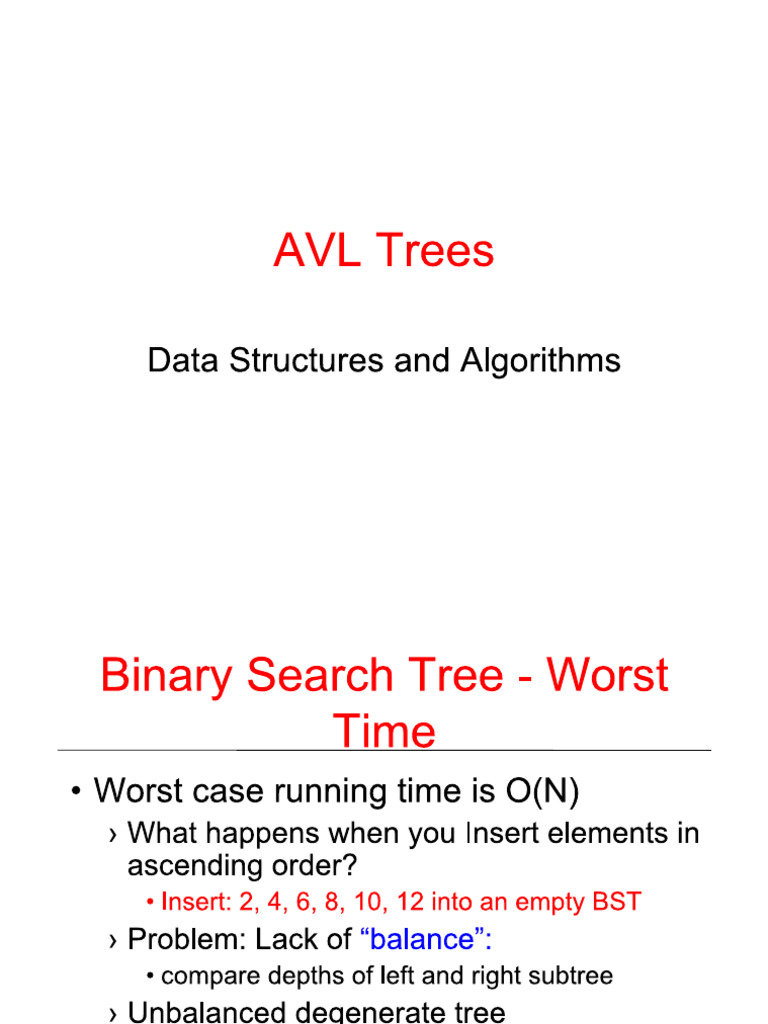 AVL Trees

Data Structures and Algorithms

Binary Search Tree - Worst Time

• Worst case running time is O(N)

› What happens when you Insert elements in ascending order?

• Insert: 2, 4, 6, 8, 10, 12 into an empty BST

› Problem: Lack of “balance”:

• compare depths of left and right subtree

› Unbalanced degenerate tree